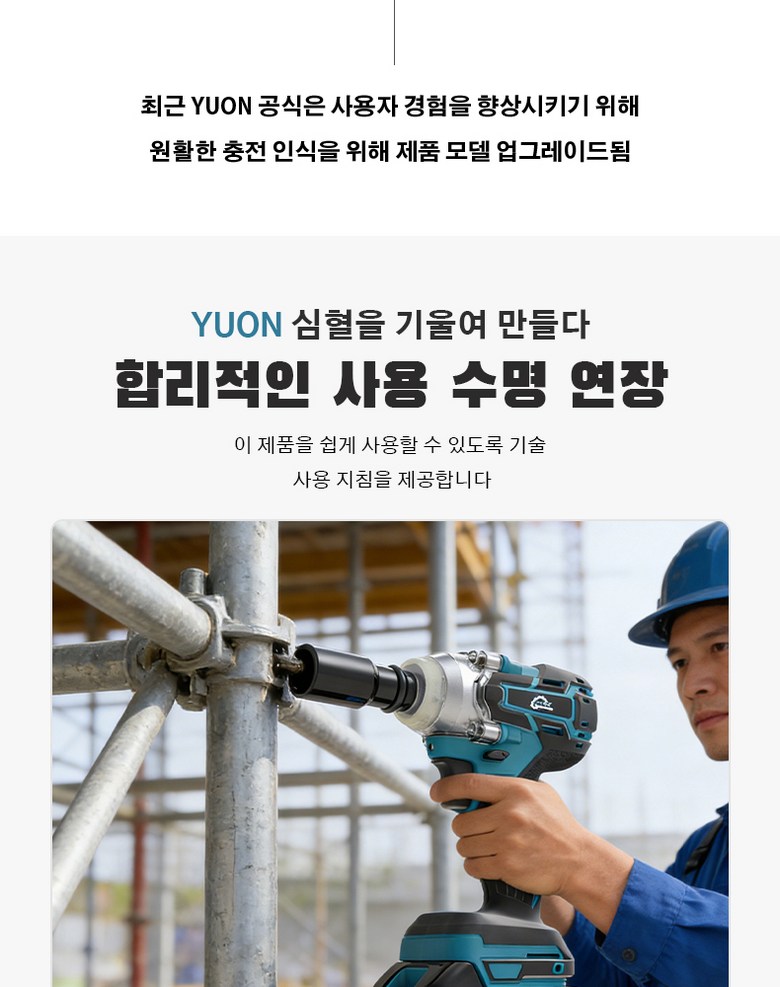 최근 YUON 공식은 사용자 경험을 향상시키기 위해

원활한 충전 인식을 위해 제품 모델 업그레이드됨

YUON 심혈을 기울여 만들다

합리적인 사용 수명 연장

이 제품을 쉽게 사용할 수 있도록 기술

사용 지침을 제공합니다